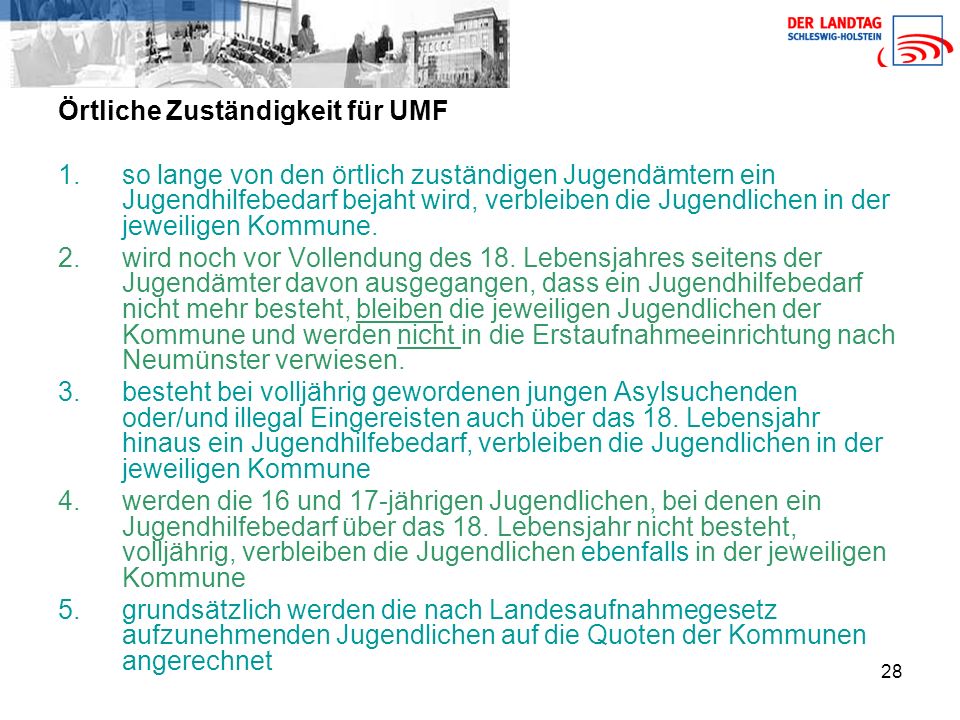 DER LANDTAG
SCHLESWIG-HOLSTEIN

Örtliche Zuständigkeit für UMF

1. so lange von den örtlich zuständigen Jugendämtern ein Jugendhilfebedarf bejaht wird, verbleiben die Jugendlichen in der jeweiligen Kommune.

2. wird noch vor Vollendung des 18. Lebensjahres seitens der Jugendämter davon ausgegangen, dass ein Jugendhilfebedarf nicht mehr besteht, bleiben die jeweiligen Jugendlichen der Kommune und werden nicht in die Erstaufnahmeeinrichtung nach Neumünster verwiesen.

3. besteht bei volljährig gewordenen jungen Asylsuchenden oder/und illegal Eingereisten auch über das 18. Lebensjahr hinaus ein Jugendhilfebedarf, verbleiben die Jugendlichen in der jeweiligen Kommune

4. werden die 16 und 17-jährigen Jugendlichen, bei denen ein Jugendhilfebedarf über das 18. Lebensjahr nicht besteht, volljährig, verbleiben die Jugendlichen ebenfalls in der jeweiligen Kommune

5. grundsätzlich werden die nach Landesaufnahmegesetz aufzunehmenden Jugendlichen auf die Quoten der Kommunen angerechnet

28